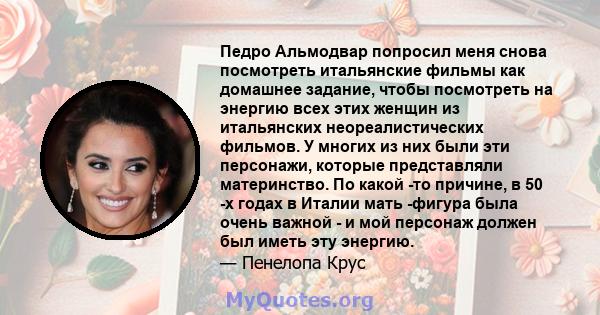 Педро Альмодвар попросил меня снова посмотреть итальянские фильмы как домашнее задание, чтобы посмотреть на энергию всех этих женщин из итальянских неореалистических фильмов. У многих из них были эти персонажи, которые представляли материнство. По какой -то причине, в 50 -х годах в Италии мать -фигура была очень важной - и мой персонаж должен был иметь эту энергию.
— Пенелопа Крус

MyQuotes.org